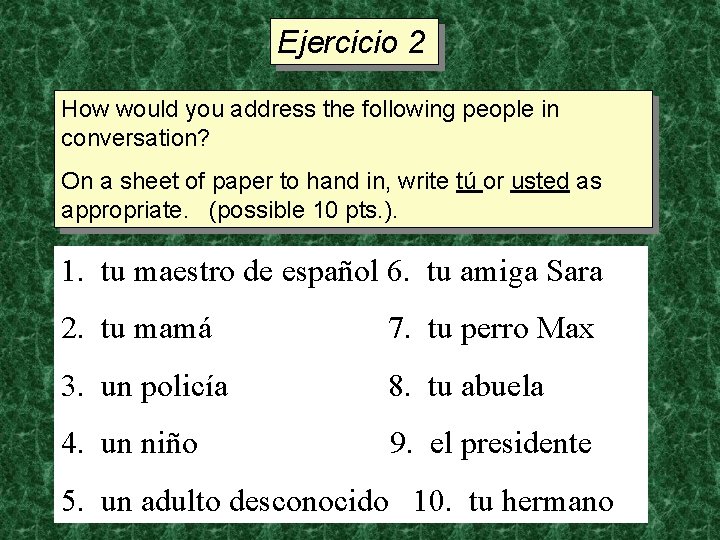 Ejercicio 2

How would you address the following people in conversation?

On a sheet of paper to hand in, write tú or usted as appropriate. (possible 10 pts.).

1. tu maestro de español
2. tu mamá
3. un policía
4. un niño
5. un adulto desconocido
6. tu amiga Sara
7. tu perro Max
8. tu abuela
9. el presidente
10. tu hermano